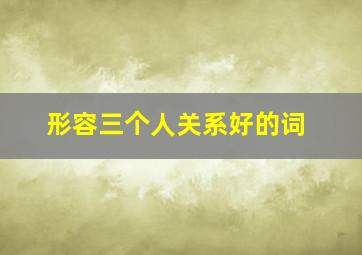 形容三个人关系好的词